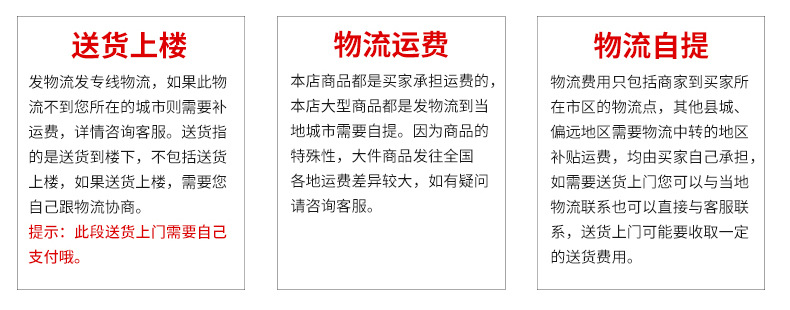 送货上楼

发物流发专线物流，如果此物流不到您所在的城市则需要补运费，详情咨询客服。送货指的是送货到楼下，不包括送货上楼，如果送货上楼，需要您自己跟物流协商。

提示：此段送货上门需要自己支付哦。

物流运费

本店商品都是买家承担运费的，本店大型商品都是发物流到当地城市需要自提。因为商品的特殊性，大件商品发往全国各地运费差异较大，如有疑问请咨询客服。

物流自提

物流费用只包括商家到买家所在市区的物流点，其他县城、偏远地区需要物流中转的地区补贴运费，均由买家自己承担，如需要送货上门您可以与当地物流联系也可以直接与客服联系，送货上门可能要收取一定的送货费用。